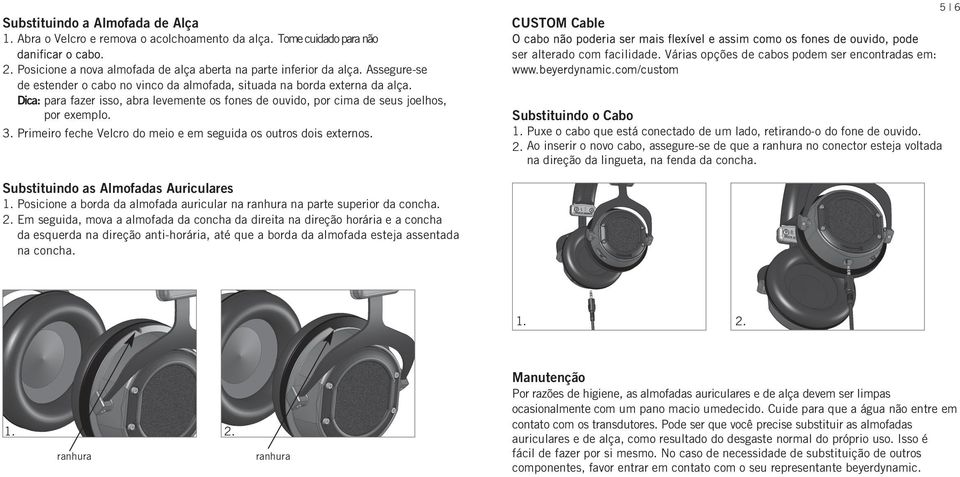 Substituindo a Almofada de Alça
1. Abra o Velcro e remova o acolchoamento da alça. Tome cuidado para não danificar o cabo.
2. Posicione a nova almofada de alça aberta na parte inferior da alça. Assegure-se de estender o cabo no vinco da almofada, situada na borda externa da alça.
Dica: para fazer isso, abra levemente os fones de ouvido, por cima de seus joelhos, por exemplo.
3. Primeiro feche Velcro do meio e em seguida os outros dois externos.

Substituindo as Almofadas Auriculares
1. Posicione a borda da almofada auricular na ranhura na parte superior da concha.
2. Em seguida, mova a almofada da concha da direita na direção horária e a concha da esquerda na direção anti-horária, até que a borda da almofada esteja assentada na concha.

1.
ranhura
2.
ranhura

5 | 6

CUSTOM Cable
O cabo não poderia ser mais flexível e assim como os fones de ouvido, pode ser alterado com facilidade. Várias opções de cabos podem ser encontradas em: www.beyerdynamic.com/custom

Substituindo o Cabo
1. Puxe o cabo que está conectado de um lado, retirando-o do fone de ouvido.
2. Ao inserir o novo cabo, assegure-se de que a ranhura no conector esteja voltada na direção da lingueta, na fenda da concha.

1.
2.

Manutenção
Por razões de higiene, as almofadas auriculares e de alça devem ser limpas ocasionalmente com um pano macio umedecido. Cuide para que a água não entre em contato com os transdutores. Pode ser que você precise substituir as almofadas auriculares e de alça, como resultado do desgaste normal do próprio uso. Isso é fácil de fazer por si mesmo. No caso de necessidade de substituição de outros componentes, favor entrar em contato com o seu representante beyerdynamic.